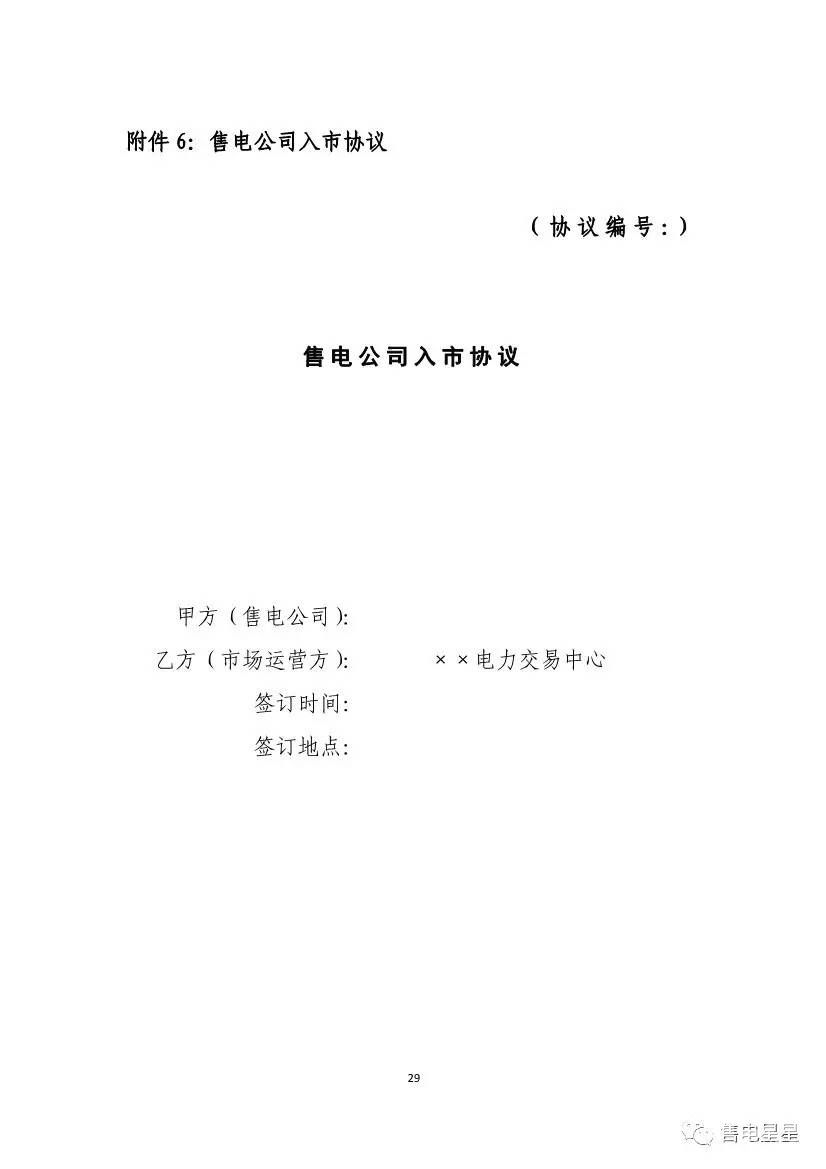 附件6：售电公司入市协议

（协议编号：）

售电公司入市协议

甲方（售电公司）:

乙方（市场运营方）: ××电力交易中心

签订时间:

签订地点:

29

售电星星